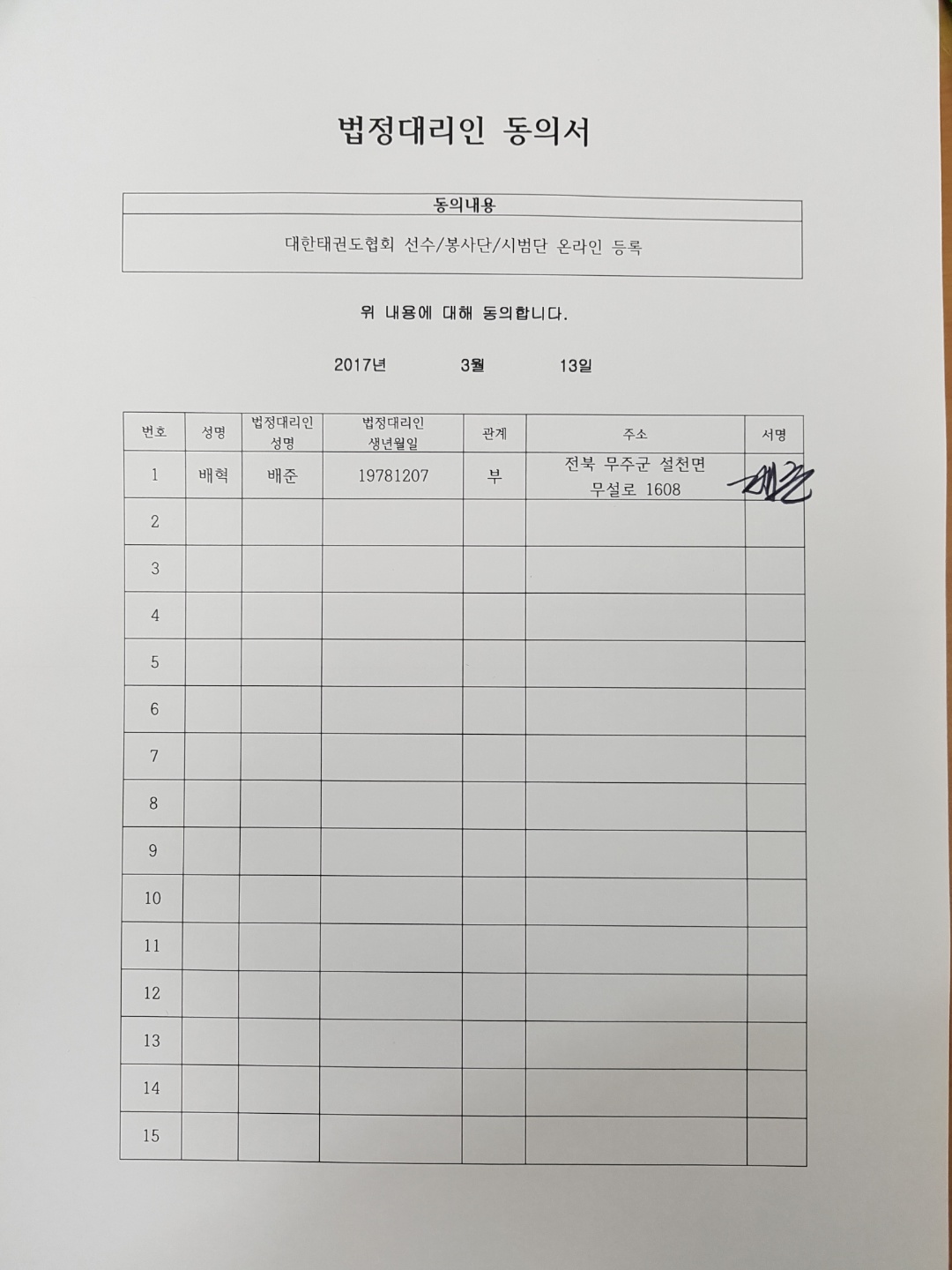 법정대리인 동의서

| 동의내용 |
|---|
| 대한태권도협회 선수/봉사단/시범단 온라인 등록 |

위 내용에 대해 동의합니다.

2017년 3월 13일

| 번호 | 성명 | 법정대리인 성명 | 법정대리인 생년월일 | 관계 | 주소 | 서명 |
|---|---|---|---|---|---|---|
| 1 | 배혁 | 배준 | 19781207 | 부 | 전북 무주군 설천면 무설로 1608 | 배준 |
| 2 | | | | | | |
| 3 | | | | | | |
| 4 | | | | | | |
| 5 | | | | | | |
| 6 | | | | | | |
| 7 | | | | | | |
| 8 | | | | | | |
| 9 | | | | | | |
| 10 | | | | | | |
| 11 | | | | | | |
| 12 | | | | | | |
| 13 | | | | | | |
| 14 | | | | | | |
| 15 | | | | | | |